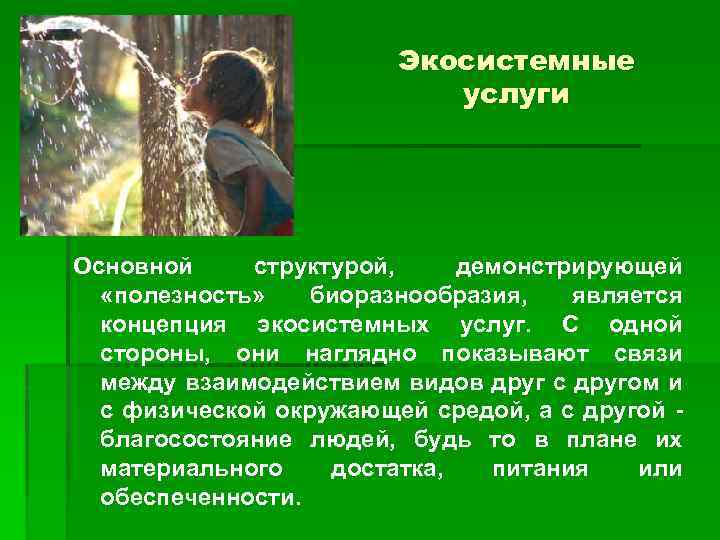 Экосистемные услуги

Основной структурой, демонстрирующей «полезность» биоразнообразия, является концепция экосистемных услуг. С одной стороны, они наглядно показывают связи между взаимодействием видов друг с другом и с физической окружающей средой, а с другой - благосостояние людей, будь то в плане их материального достатка, питания или обеспеченности.